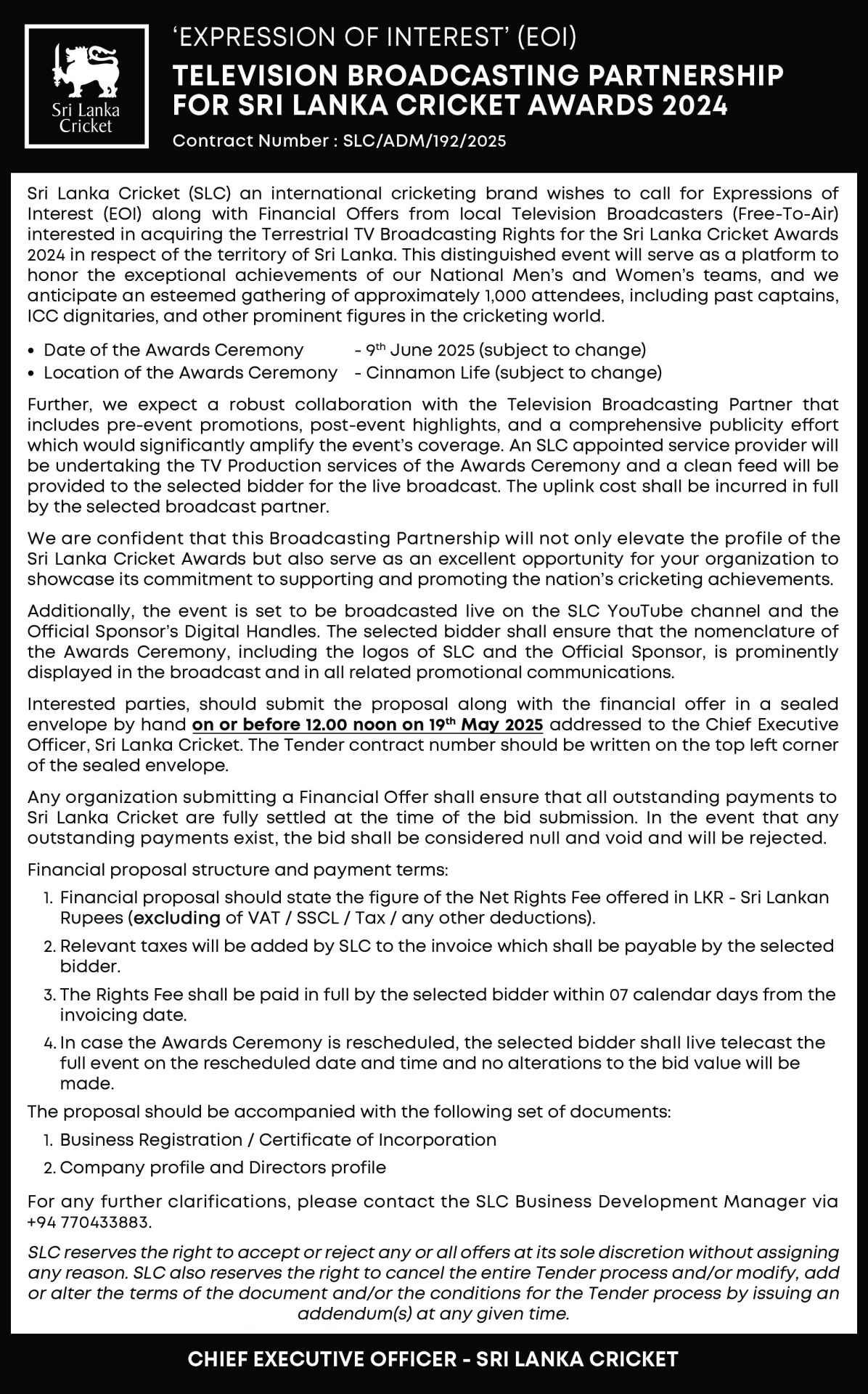 Sri Lanka Cricket

'EXPRESSION OF INTEREST' (EOI)

TELEVISION BROADCASTING PARTNERSHIP FOR SRI LANKA CRICKET AWARDS 2024

Contract Number : SLC/ADM/192/2025

Sri Lanka Cricket (SLC) an international cricketing brand wishes to call for Expressions of Interest (EOI) along with Financial Offers from local Television Broadcasters (Free-To-Air) interested in acquiring the Terrestrial TV Broadcasting Rights for the Sri Lanka Cricket Awards 2024 in respect of the territory of Sri Lanka. This distinguished event will serve as a platform to honor the exceptional achievements of our National Men's and Women's teams, and we anticipate an esteemed gathering of approximately 1,000 attendees, including past captains, ICC dignitaries, and other prominent figures in the cricketing world.

• Date of the Awards Ceremony - 9$^{th}$ June 2025 (subject to change)
• Location of the Awards Ceremony - Cinnamon Life (subject to change)

Further, we expect a robust collaboration with the Television Broadcasting Partner that includes pre-event promotions, post-event highlights, and a comprehensive publicity effort which would significantly amplify the event's coverage. An SLC appointed service provider will be undertaking the TV Production services of the Awards Ceremony and a clean feed will be provided to the selected bidder for the live broadcast. The uplink cost shall be incurred in full by the selected broadcast partner.

We are confident that this Broadcasting Partnership will not only elevate the profile of the Sri Lanka Cricket Awards but also serve as an excellent opportunity for your organization to showcase its commitment to supporting and promoting the nation's cricketing achievements.

Additionally, the event is set to be broadcasted live on the SLC YouTube channel and the Official Sponsor's Digital Handles. The selected bidder shall ensure that the nomenclature of the Awards Ceremony, including the logos of SLC and the Official Sponsor, is prominently displayed in the broadcast and in all related promotional communications.

Interested parties, should submit the proposal along with the financial offer in a sealed envelope by hand on or before 12.00 noon on 19$^{th}$ May 2025 addressed to the Chief Executive Officer, Sri Lanka Cricket. The Tender contract number should be written on the top left corner of the sealed envelope.

Any organization submitting a Financial Offer shall ensure that all outstanding payments to Sri Lanka Cricket are fully settled at the time of the bid submission. In the event that any outstanding payments exist, the bid shall be considered null and void and will be rejected.

Financial proposal structure and payment terms:
1. Financial proposal should state the figure of the Net Rights Fee offered in LKR - Sri Lankan Rupees (excluding of VAT / SSCL / Tax / any other deductions).
2. Relevant taxes will be added by SLC to the invoice which shall be payable by the selected bidder.
3. The Rights Fee shall be paid in full by the selected bidder within 07 calendar days from the invoicing date.
4. In case the Awards Ceremony is rescheduled, the selected bidder shall live telecast the full event on the rescheduled date and time and no alterations to the bid value will be made.

The proposal should be accompanied with the following set of documents:
1. Business Registration / Certificate of Incorporation
2. Company profile and Directors profile

For any further clarifications, please contact the SLC Business Development Manager via +94 770433883.

SLC reserves the right to accept or reject any or all offers at its sole discretion without assigning any reason. SLC also reserves the right to cancel the entire Tender process and/or modify, add or alter the terms of the document and/or the conditions for the Tender process by issuing an addendum(s) at any given time.

CHIEF EXECUTIVE OFFICER - SRI LANKA CRICKET